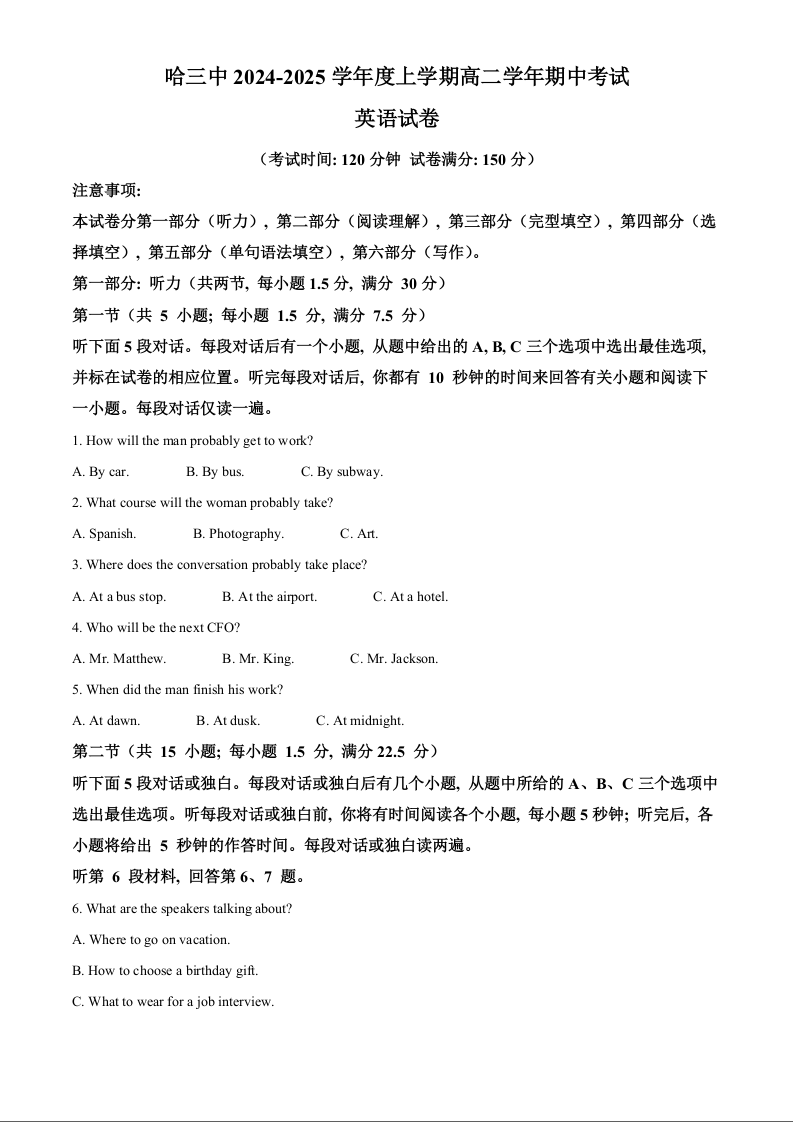 哈三中 2024-2025 学年度上学期高二学年期中考试

英语试卷

（考试时间: 120 分钟 试卷满分: 150 分）

注意事项:

本试卷分第一部分（听力），第二部分（阅读理解），第三部分（完型填空），第四部分（选择填空），第五部分（单句语法填空），第六部分（写作）。

第一部分: 听力（共两节, 每小题 1.5 分, 满分 30 分）

第一节（共 5 小题; 每小题 1.5 分, 满分 7.5 分）

听下面 5 段对话。每段对话后有一个小题, 从题中给出的 A, B, C 三个选项中选出最佳选项, 并标在试卷的相应位置。听完每段对话后, 你都有 10 秒钟的时间来回答有关小题和阅读下一小题。每段对话仅读一遍。

1. How will the man probably get to work?

A. By car. B. By bus. C. By subway.

2. What course will the woman probably take?

A. Spanish. B. Photography. C. Art.

3. Where does the conversation probably take place?

A. At a bus stop. B. At the airport. C. At a hotel.

4. Who will be the next CFO?

A. Mr. Matthew. B. Mr. King. C. Mr. Jackson.

5. When did the man finish his work?

A. At dawn. B. At dusk. C. At midnight.

第二节（共 15 小题; 每小题 1.5 分, 满分 22.5 分）

听下面 5 段对话或独白。每段对话或独白后有几个小题, 从题中所给的 A、B、C 三个选项中选出最佳选项。听每段对话或独白前, 你将有时间阅读各个小题, 每小题 5 秒钟; 听完后, 各小题将给出 5 秒钟的作答时间。每段对话或独白读两遍。

听第 6 段材料, 回答第 6、7 题。

6. What are the speakers talking about?

A. Where to go on vacation.

B. How to choose a birthday gift.

C. What to wear for a job interview.